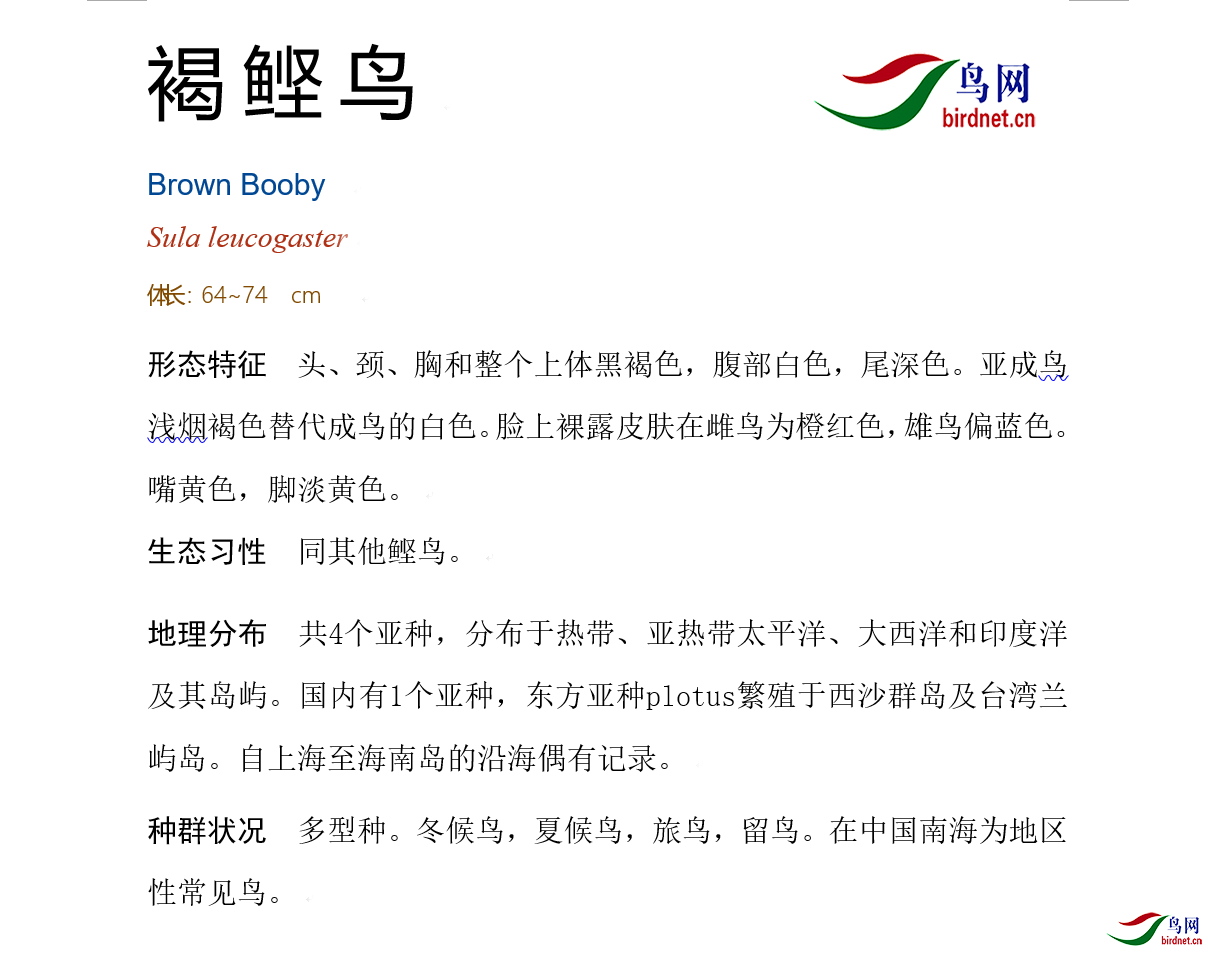 褐鲣鸟

鸟网
birdnet.cn

Brown Booby

Sula leucogaster

体长: 64~74 cm

形态特征 头、颈、胸和整个上体黑褐色，腹部白色，尾深色。亚成鸟浅烟褐色替代成鸟的白色。脸上裸露皮肤在雌鸟为橙红色，雄鸟偏蓝色。嘴黄色，脚淡黄色。

生态习性 同其他鲣鸟。

地理分布 共4个亚种，分布于热带、亚热带太平洋、大西洋和印度洋及其岛屿。国内有1个亚种，东方亚种plotus繁殖于西沙群岛及台湾兰屿岛。自上海至海南岛的沿海偶有记录。

种群状况 多型种。冬候鸟，夏候鸟，旅鸟，留鸟。在中国南海为地区性常见鸟。

鸟网
birdnet.cn